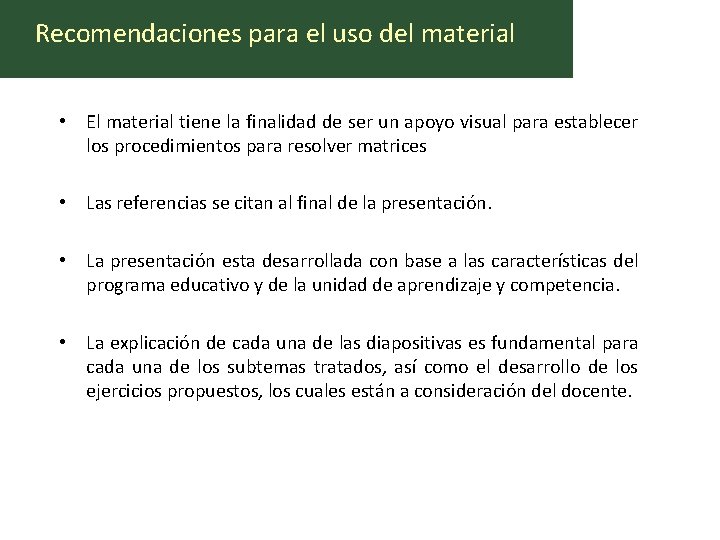 Recomendaciones para el uso del material

• El material tiene la finalidad de ser un apoyo visual para establecer los procedimientos para resolver matrices

• Las referencias se citan al final de la presentación.

• La presentación esta desarrollada con base a las características del programa educativo y de la unidad de aprendizaje y competencia.

• La explicación de cada una de las diapositivas es fundamental para cada una de los subtemas tratados, así como el desarrollo de los ejercicios propuestos, los cuales están a consideración del docente.